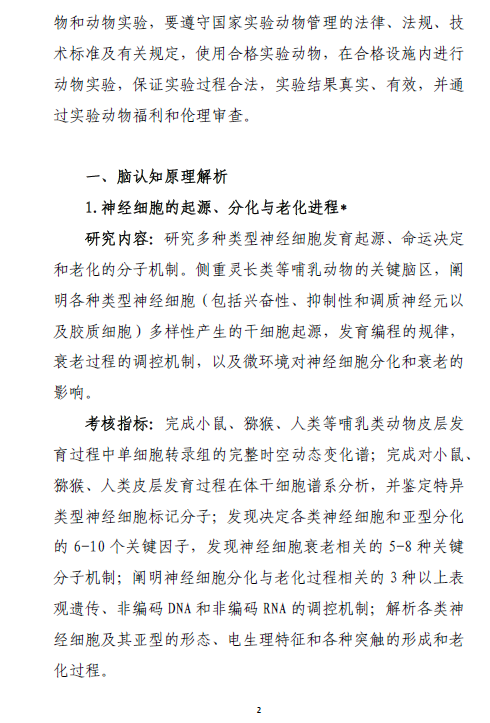 物和动物实验，要遵守国家实验动物管理的法律、法规、技术标准及有关规定，使用合格实验动物，在合格设施内进行动物实验，保证实验过程合法，实验结果真实、有效，并通过实验动物福利和伦理审查。

一、脑认知原理解析

1. 神经细胞的起源、分化与老化进程*

研究内容：研究多种类型神经细胞发育起源、命运决定和老化的分子机制。侧重灵长类等哺乳动物的关键脑区，阐明各种类型神经细胞（包括兴奋性、抑制性和调质神经元以及胶质细胞）多样性产生的干细胞起源，发育编程的规律，衰老过程的调控机制，以及微环境对神经细胞分化和衰老的影响。

考核指标：完成小鼠、猕猴、人类等哺乳类动物皮层发育过程中单细胞转录组的完整时空动态变化谱；完成对小鼠、猕猴、人类皮层发育过程在体干细胞谱系分析，并鉴定特异类型神经细胞标记分子；发现决定各类神经细胞和亚型分化的 6-10 个关键因子，发现神经细胞衰老相关的 5-8 种关键分子机制；阐明神经细胞分化与老化过程相关的 3 种以上表观遗传、非编码 DNA 和非编码 RNA 的调控机制；解析各类神经细胞及其亚型的形态、电生理特征和各种突触的形成和老化过程。

2